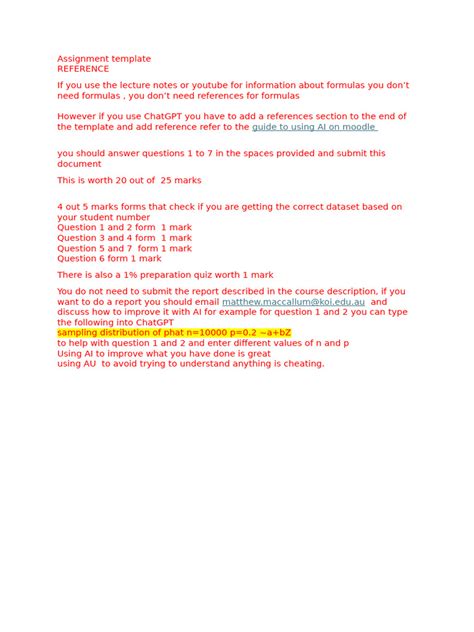 Assignment template
REFERENCE

If you use the lecture notes or youtube for information about formulas you don't need formulas , you don't need references for formulas

However if you use ChatGPT you have to add a references section to the end of the template and add reference refer to the guide to using AI on moodle

you should answer questions 1 to 7 in the spaces provided and submit this document

This is worth 20 out of 25 marks

4 out 5 marks forms that check if you are getting the correct dataset based on your student number
Question 1 and 2 form 1 mark
Question 3 and 4 form 1 mark
Question 5 and 7 form 1 mark
Question 6 form 1 mark

There is also a 1% preparation quiz worth 1 mark

You do not need to submit the report described in the course description, if you want to do a report you should email matthew.maccallum@koi.edu.au and discuss how to improve it with AI for example for question 1 and 2 you can type the following into ChatGPT
sampling distribution of phat n=10000 p=0.2 ~a+bZ
to help with question 1 and 2 and enter different values of n and p
Using AI to improve what you have done is great
using AU to avoid trying to understand anything is cheating.